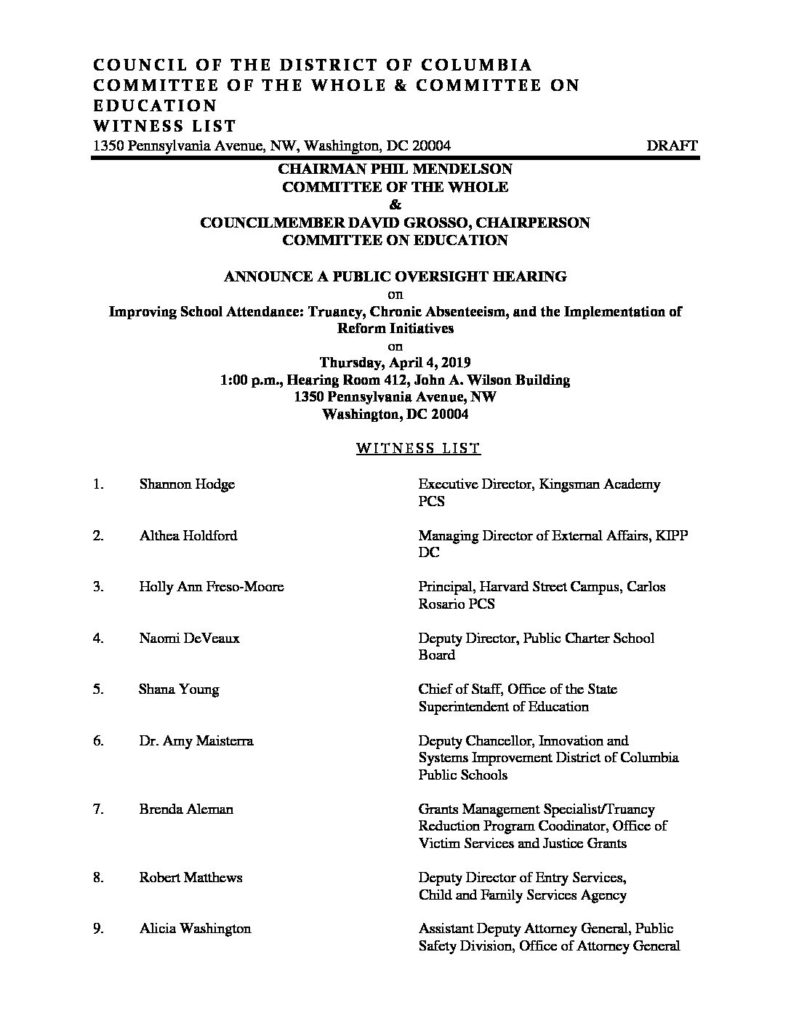 COUNCIL OF THE DISTRICT OF COLUMBIA
COMMITTEE OF THE WHOLE & COMMITTEE ON EDUCATION
WITNESS LIST
1350 Pennsylvania Avenue, NW, Washington, DC 20004 DRAFT

CHAIRMAN PHIL MENDELSON
COMMITTEE OF THE WHOLE
&
COUNCILMEMBER DAVID GROSSO, CHAIRPERSON
COMMITTEE ON EDUCATION

ANNOUNCE A PUBLIC OVERSIGHT HEARING
on
Improving School Attendance: Truancy, Chronic Absenteeism, and the Implementation of Reform Initiatives
on
Thursday, April 4, 2019
1:00 p.m., Hearing Room 412, John A. Wilson Building
1350 Pennsylvania Avenue, NW
Washington, DC 20004

WITNESS LIST

| | | |
|---|---|---|
| 1. | Shannon Hodge | Executive Director, Kingsman Academy PCS |
| 2. | Althea Holdford | Managing Director of External Affairs, KIPP DC |
| 3. | Holly Ann Freso-Moore | Principal, Harvard Street Campus, Carlos Rosario PCS |
| 4. | Naomi DeVeaux | Deputy Director, Public Charter School Board |
| 5. | Shana Young | Chief of Staff, Office of the State Superintendent of Education |
| 6. | Dr. Amy Maisterra | Deputy Chancellor, Innovation and Systems Improvement District of Columbia Public Schools |
| 7. | Brenda Aleman | Grants Management Specialist/Truancy Reduction Program Coodinator, Office of Victim Services and Justice Grants |
| 8. | Robert Matthews | Deputy Director of Entry Services, Child and Family Services Agency |
| 9. | Alicia Washington | Assistant Deputy Attorney General, Public Safety Division, Office of Attorney General |